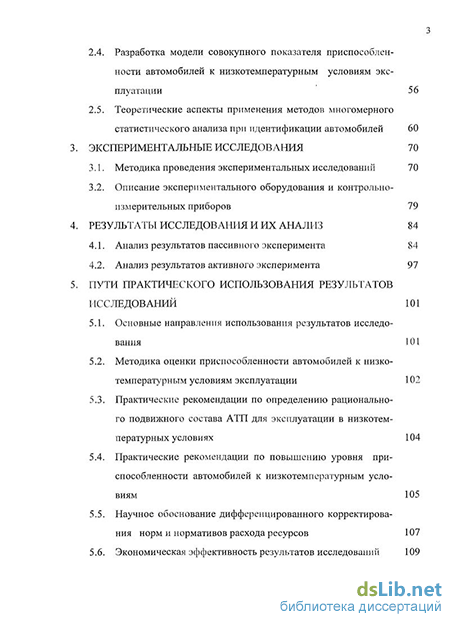 3

2.4. Разработка модели совокупного показателя приспособленности автомобилей к низкотемпературным условиям эксплуатации 56

2.5. Теоретические аспекты применения методов многомерного статистического анализа при идентификации автомобилей 60

3. ЭКСПЕРИМЕНТАЛЬНЫЕ ИССЛЕДОВАНИЯ 70

3.1. Методика проведения экспериментальных исследований 70

3.2. Описание экспериментального оборудования и контрольно-измерительных приборов 79

4. РЕЗУЛЬТАТЫ ИССЛЕДОВАНИЯ И ИХ АНАЛИЗ 84

4.1. Анализ результатов пассивного эксперимента 84

4.2. Анализ результатов активного эксперимента 97

5. ПУТИ ПРАКТИЧЕСКОГО ИСПОЛЬЗОВАНИЯ РЕЗУЛЬТАТОВ ИССЛЕДОВАНИЙ 101

5.1. Основные направления использования результатов исследования 101

5.2. Методика оценки приспособленности автомобилей к низкотемпературным условиям эксплуатации 102

5.3. Практические рекомендации по определению рационального подвижного состава АТП для эксплуатации в низкотемпературных условиях 104

5.4. Практические рекомендации по повышению уровня приспособленности автомобилей к низкотемпературным условиям 105

5.5. Научное обоснование дифференцированного корректирования норм и нормативов расхода ресурсов 107

5.6. Экономическая эффективность результатов исследований 109

dsLib.net
библиотека диссертаций